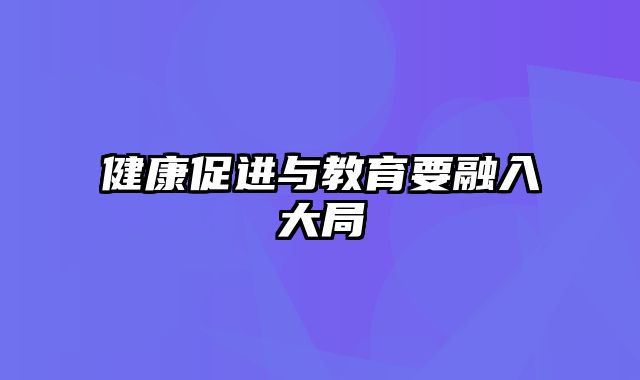 健康促进与教育要融入大局